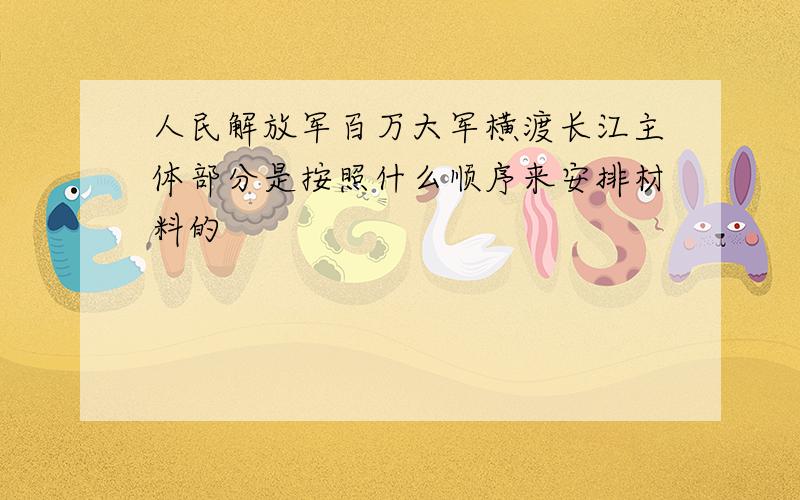 人民解放军百万大军横渡长江主体部分是按照什么顺序来安排材料的